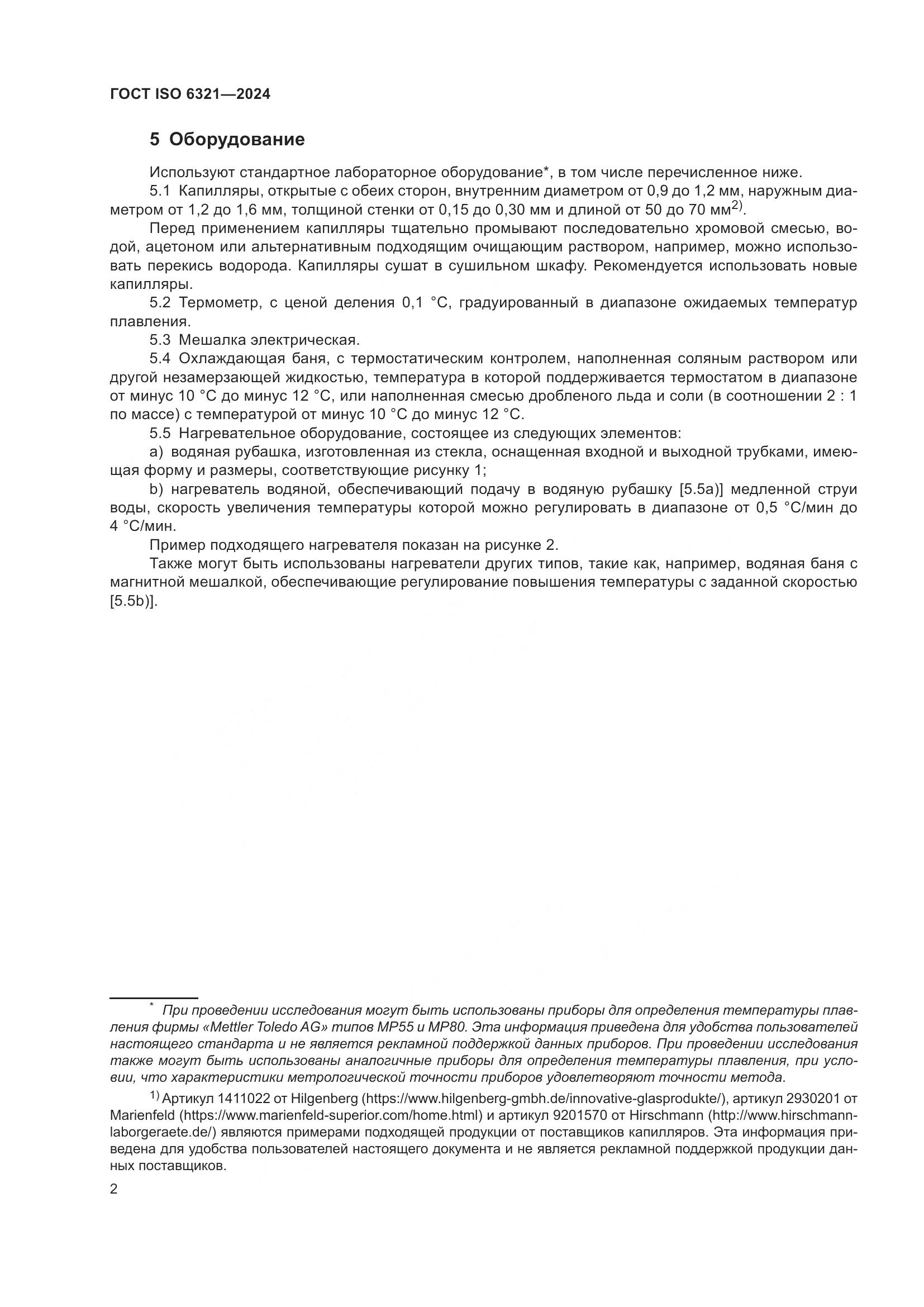 ГОСТ ISO 6321—2024

5 Оборудование

Используют стандартное лабораторное оборудование*, в том числе перечисленное ниже.

5.1 Капилляры, открытые с обеих сторон, внутренним диаметром от 0,9 до 1,2 мм, наружным диаметром от 1,2 до 1,6 мм, толщиной стенки от 0,15 до 0,30 мм и длиной от 50 до 70 мм$^{2)}$.

Перед применением капилляры тщательно промывают последовательно хромовой смесью, водой, ацетоном или альтернативным подходящим очищающим раствором, например, можно использовать перекись водорода. Капилляры сушат в сушильном шкафу. Рекомендуется использовать новые капилляры.

5.2 Термометр, с ценой деления 0,1 °C, градуированный в диапазоне ожидаемых температур плавления.

5.3 Мешалка электрическая.

5.4 Охлаждающая баня, с термостатическим контролем, наполненная соляным раствором или другой незамерзающей жидкостью, температура в которой поддерживается термостатом в диапазоне от минус 10 °C до минус 12 °C, или наполненная смесью дробленого льда и соли (в соотношении 2 : 1 по массе) с температурой от минус 10 °C до минус 12 °C.

5.5 Нагревательное оборудование, состоящее из следующих элементов:

a) водяная рубашка, изготовленная из стекла, оснащенная входной и выходной трубками, имеющая форму и размеры, соответствующие рисунку 1;

b) нагреватель водяной, обеспечивающий подачу в водяную рубашку [5.5a)] медленной струи воды, скорость увеличения температуры которой можно регулировать в диапазоне от 0,5 °C/мин до 4 °C/мин.

Пример подходящего нагревателя показан на рисунке 2.

Также могут быть использованы нагреватели других типов, такие как, например, водяная баня с магнитной мешалкой, обеспечивающие регулирование повышения температуры с заданной скоростью [5.5b)].

* При проведении исследования могут быть использованы приборы для определения температуры плавления фирмы «Mettler Toledo AG» типов MP55 и MP80. Эта информация приведена для удобства пользователей настоящего стандарта и не является рекламной поддержкой данных приборов. При проведении исследования также могут быть использованы аналогичные приборы для определения температуры плавления, при условии, что характеристики метрологической точности приборов удовлетворяют точности метода.

$^{1)}$ Артикул 1411022 от Hilgenberg (https://www.hilgenberg-gmbh.de/innovative-glasprodukte/), артикул 2930201 от Marienfeld (https://www.marienfeld-superior.com/home.html) и артикул 9201570 от Hirschmann (http://www.hirschmann-laborgeraete.de/) являются примерами подходящей продукции от поставщиков капилляров. Эта информация приведена для удобства пользователей настоящего документа и не является рекламной поддержкой продукции данных поставщиков.

2